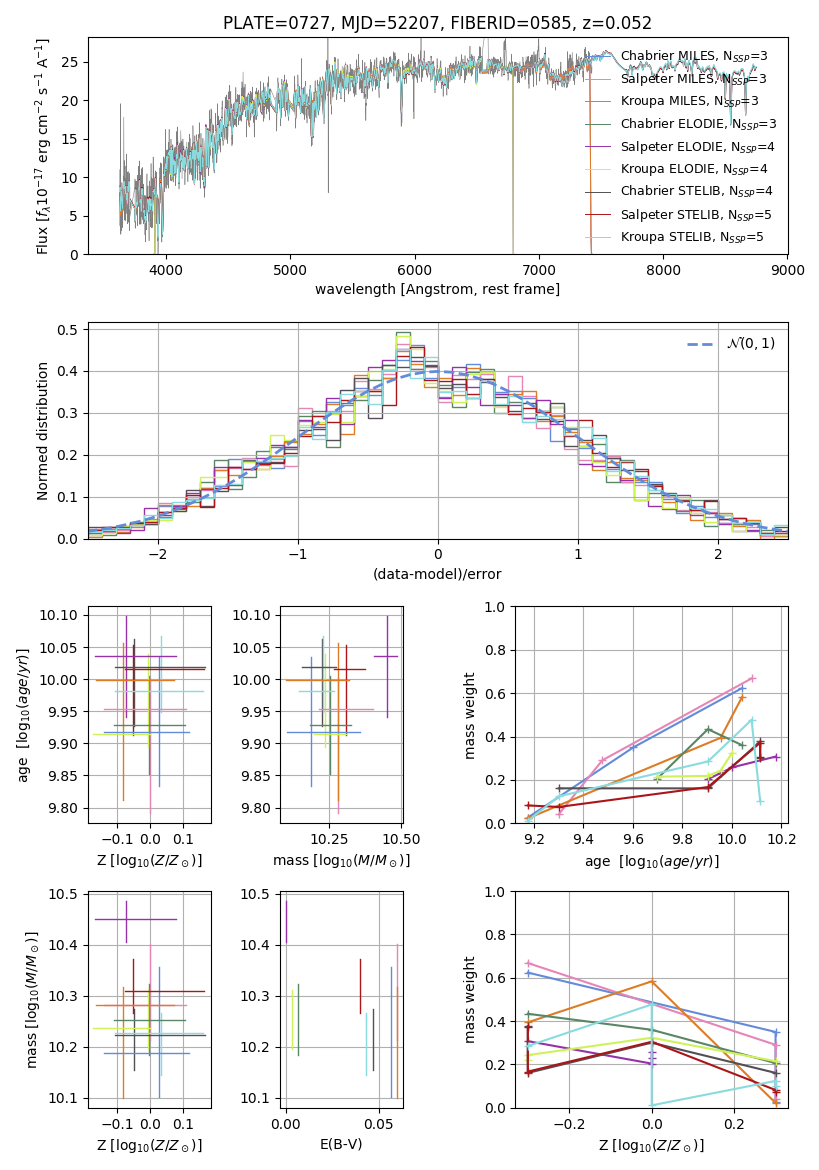 PLATE=0727, MJD=52207, FIBERID=0585, z=0.052

Flux [$f_\lambda 10^{-17}$ erg cm$^{-2}$ s$^{-1}$ A$^{-1}$]

25
20
15
10
5
0

4000 5000 6000 7000 8000 9000

wavelength [Angstrom, rest frame]

Chabrier MILES, $N_{SSP}$=3
Salpeter MILES, $N_{SSP}$=3
Kroupa MILES, $N_{SSP}$=3
Chabrier ELODIE, $N_{SSP}$=3
Salpeter ELODIE, $N_{SSP}$=4
Kroupa ELODIE, $N_{SSP}$=4
Chabrier STELIB, $N_{SSP}$=4
Salpeter STELIB, $N_{SSP}$=5
Kroupa STELIB, $N_{SSP}$=5

Normed distribution

0.5
0.4
0.3
0.2
0.1
0.0

−2 −1 0 1 2

(data-model)/error

$\mathcal{N}(0,1)$

age [$\log_{10}(age/yr)$]

10.10
10.05
10.00
9.95
9.90
9.85
9.80

−0.1 0.0 0.1

Z [$\log_{10}(Z/Z_\odot)$]

10.10
10.05
10.00
9.95
9.90
9.85
9.80

10.25 10.50

mass [$\log_{10}(M/M_\odot)$]

mass weight

1.0
0.8
0.6
0.4
0.2
0.0

9.2 9.4 9.6 9.8 10.0 10.2

age [$\log_{10}(age/yr)$]

mass [$\log_{10}(M/M_\odot)$]

10.5
10.4
10.3
10.2
10.1

−0.1 0.0 0.1

Z [$\log_{10}(Z/Z_\odot)$]

10.5
10.4
10.3
10.2
10.1

0.00 0.05

E(B-V)

mass weight

1.0
0.8
0.6
0.4
0.2
0.0

−0.2 0.0 0.2

Z [$\log_{10}(Z/Z_\odot)$]